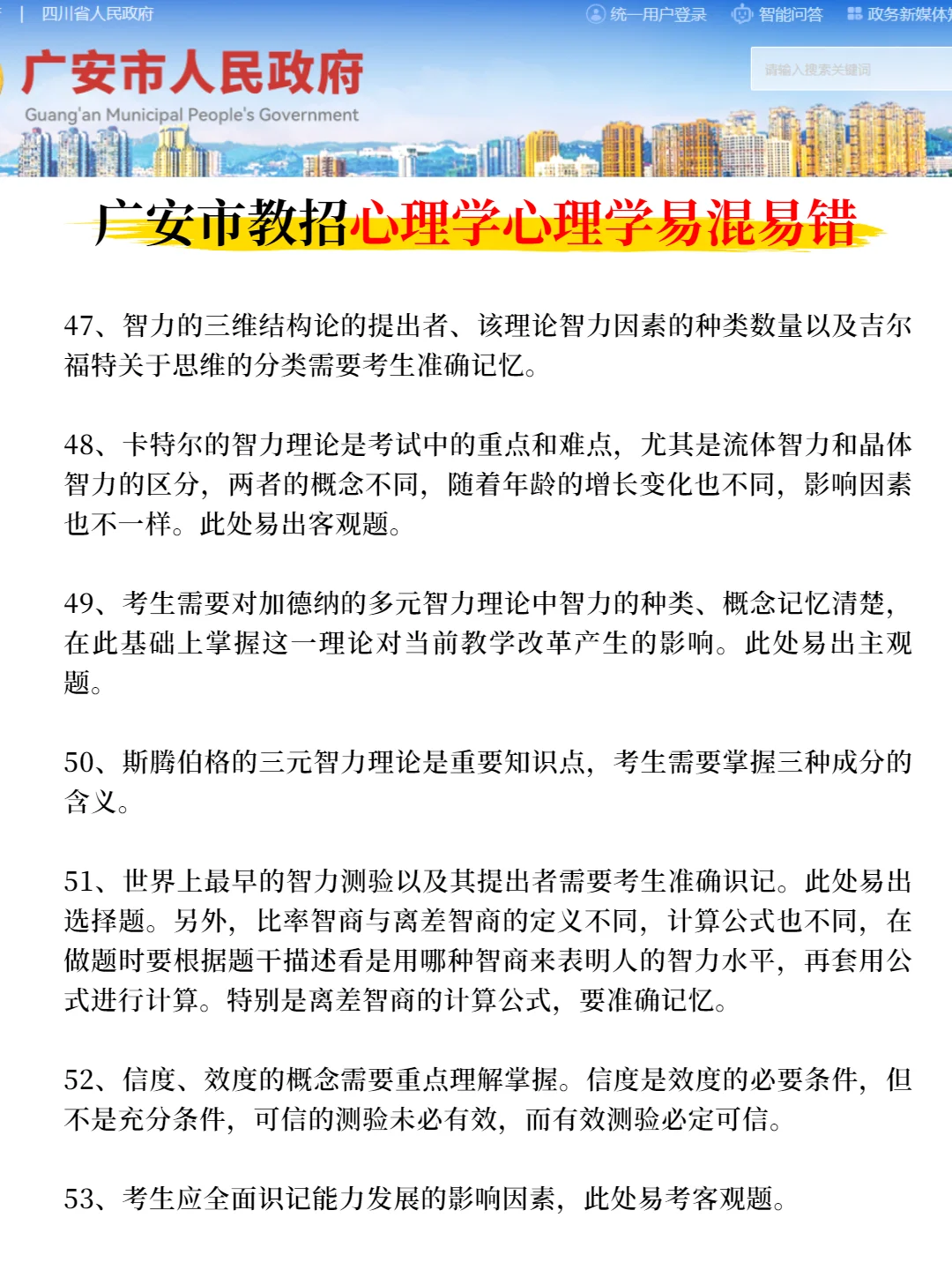 四川省人民政府 统一用户登录 智能问答 政务新媒体

广安市人民政府
Guang'an Municipal People's Government

请输入搜索关键词

广安市教招心理学心理学易混易错

47、智力的三维结构论的提出者、该理论智力因素的种类数量以及吉尔福特关于思维的分类需要考生准确记忆。

48、卡特尔的智力理论是考试中的重点和难点，尤其是流体智力和晶体智力的区分，两者的概念不同，随着年龄的增长变化也不同，影响因素也不一样。此处易出客观题。

49、考生需要对加德纳的多元智力理论中智力的种类、概念记忆清楚，在此基础上掌握这一理论对当前教学改革产生的影响。此处易出主观题。

50、斯腾伯格的三元智力理论是重要知识点，考生需要掌握三种成分的含义。

51、世界上最早的智力测验以及其提出者需要考生准确识记。此处易出选择题。另外，比率智商与离差智商的定义不同，计算公式也不同，在做题时要根据题干描述看是用哪种智商来表明人的智力水平，再套用公式进行计算。特别是离差智商的计算公式，要准确记忆。

52、信度、效度的概念需要重点理解掌握。信度是效度的必要条件，但不是充分条件，可信的测验未必有效，而有效测验必定可信。

53、考生应全面识记能力发展的影响因素，此处易考客观题。